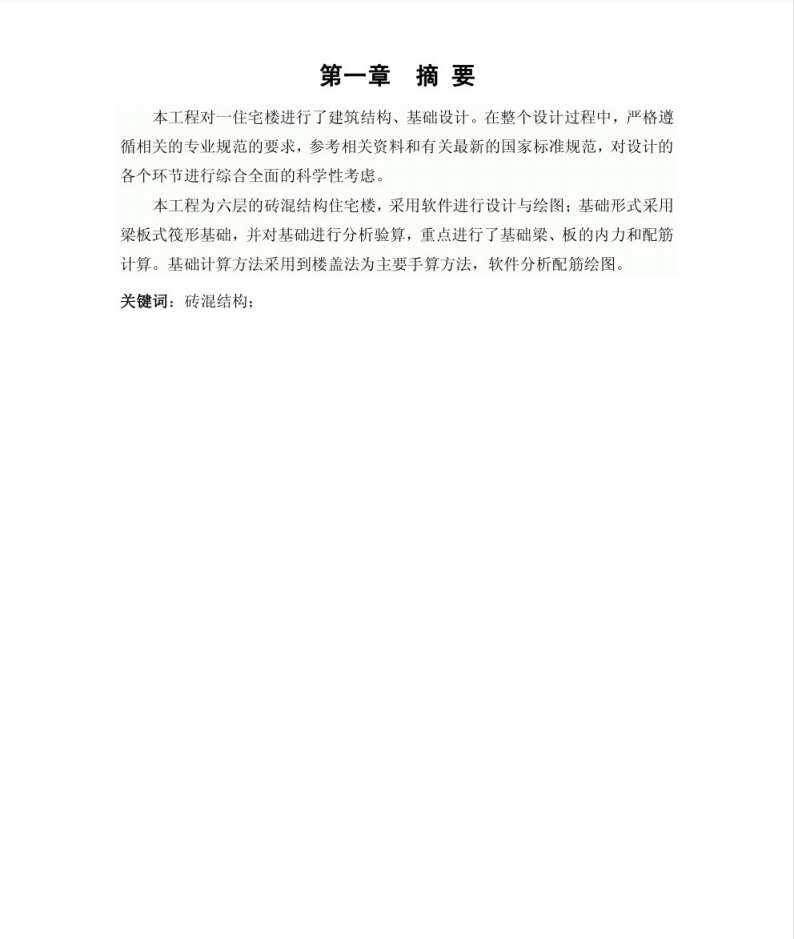 第一章　摘 要

本工程对一住宅楼进行了建筑结构、基础设计。在整个设计过程中，严格遵循相关的专业规范的要求，参考相关资料和有关最新的国家标准规范，对设计的各个环节进行综合全面的科学性考虑。

本工程为六层的砖混结构住宅楼，采用软件进行设计与绘图；基础形式采用梁板式筏形基础，并对基础进行分析验算，重点进行了基础梁、板的内力和配筋计算。基础计算方法采用到楼盖法为主要手算方法，软件分析配筋绘图。

关键词：砖混结构；